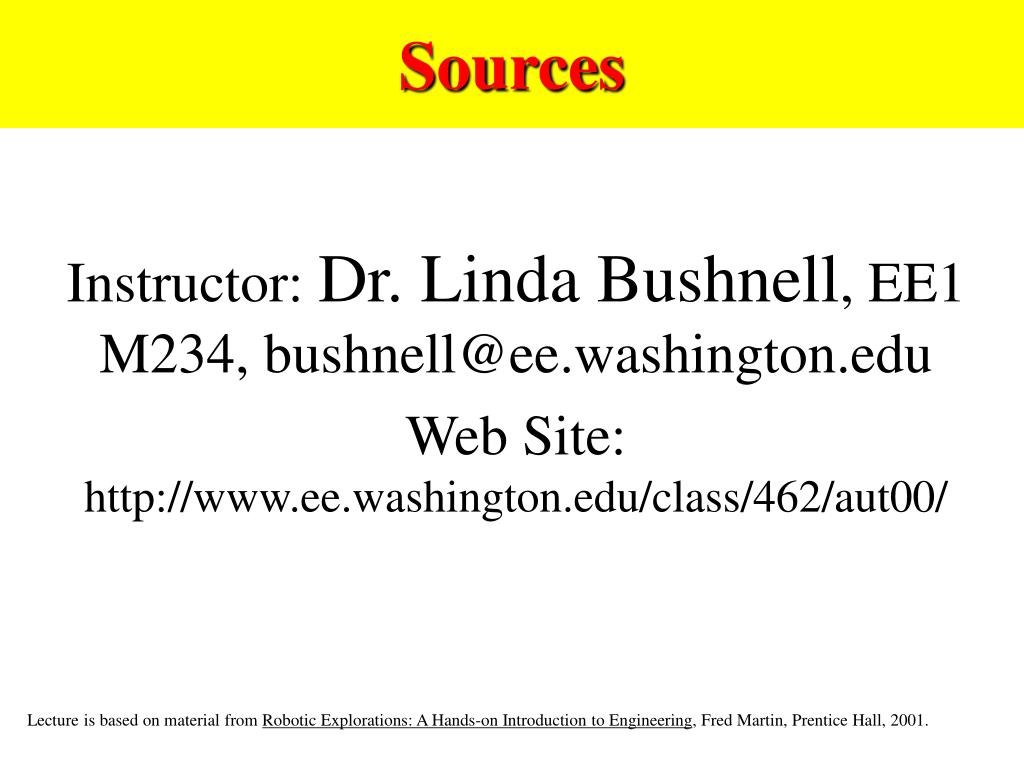 Sources

Instructor: Dr. Linda Bushnell, EE1 M234, bushnell@ee.washington.edu

Web Site: http://www.ee.washington.edu/class/462/aut00/

Lecture is based on material from Robotic Explorations: A Hands-on Introduction to Engineering, Fred Martin, Prentice Hall, 2001.